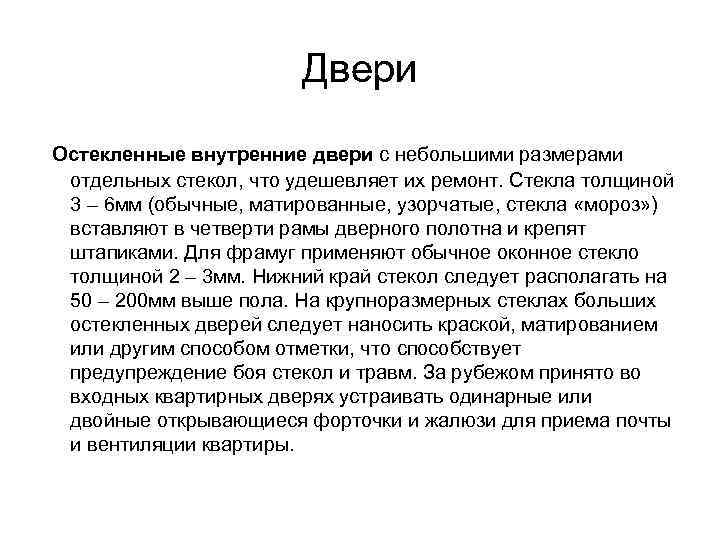 Двери

Остекленные внутренние двери с небольшими размерами отдельных стекол, что удешевляет их ремонт. Стекла толщиной 3 – 6мм (обычные, матированные, узорчатые, стекла «мороз») вставляют в четверти рамы дверного полотна и крепят штапиками. Для фрамуг применяют обычное оконное стекло толщиной 2 – 3мм. Нижний край стекол следует располагать на 50 – 200мм выше пола. На крупноразмерных стеклах больших остекленных дверей следует наносить краской, матированием или другим способом отметки, что способствует предупреждение боя стекол и травм. За рубежом принято во входных квартирных дверях устраивать одинарные или двойные открывающиеся форточки и жалюзи для приема почты и вентиляции квартиры.